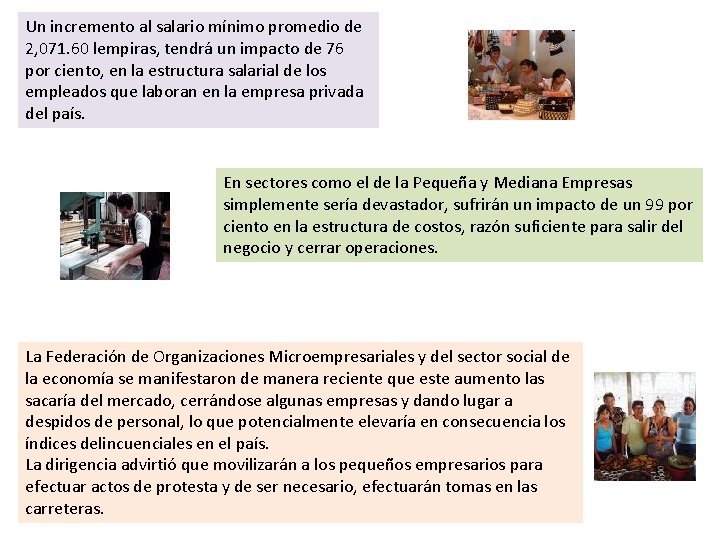 Un incremento al salario mínimo promedio de 2,071.60 lempiras, tendrá un impacto de 76 por ciento, en la estructura salarial de los empleados que laboran en la empresa privada del país.

En sectores como el de la Pequeña y Mediana Empresas simplemente sería devastador, sufrirán un impacto de un 99 por ciento en la estructura de costos, razón suficiente para salir del negocio y cerrar operaciones.

La Federación de Organizaciones Microempresariales y del sector social de la economía se manifestaron de manera reciente que este aumento las sacaría del mercado, cerrándose algunas empresas y dando lugar a despidos de personal, lo que potencialmente elevaría en consecuencia los índices delincuenciales en el país.
La dirigencia advirtió que movilizarán a los pequeños empresarios para efectuar actos de protesta y de ser necesario, efectuarán tomas en las carreteras.